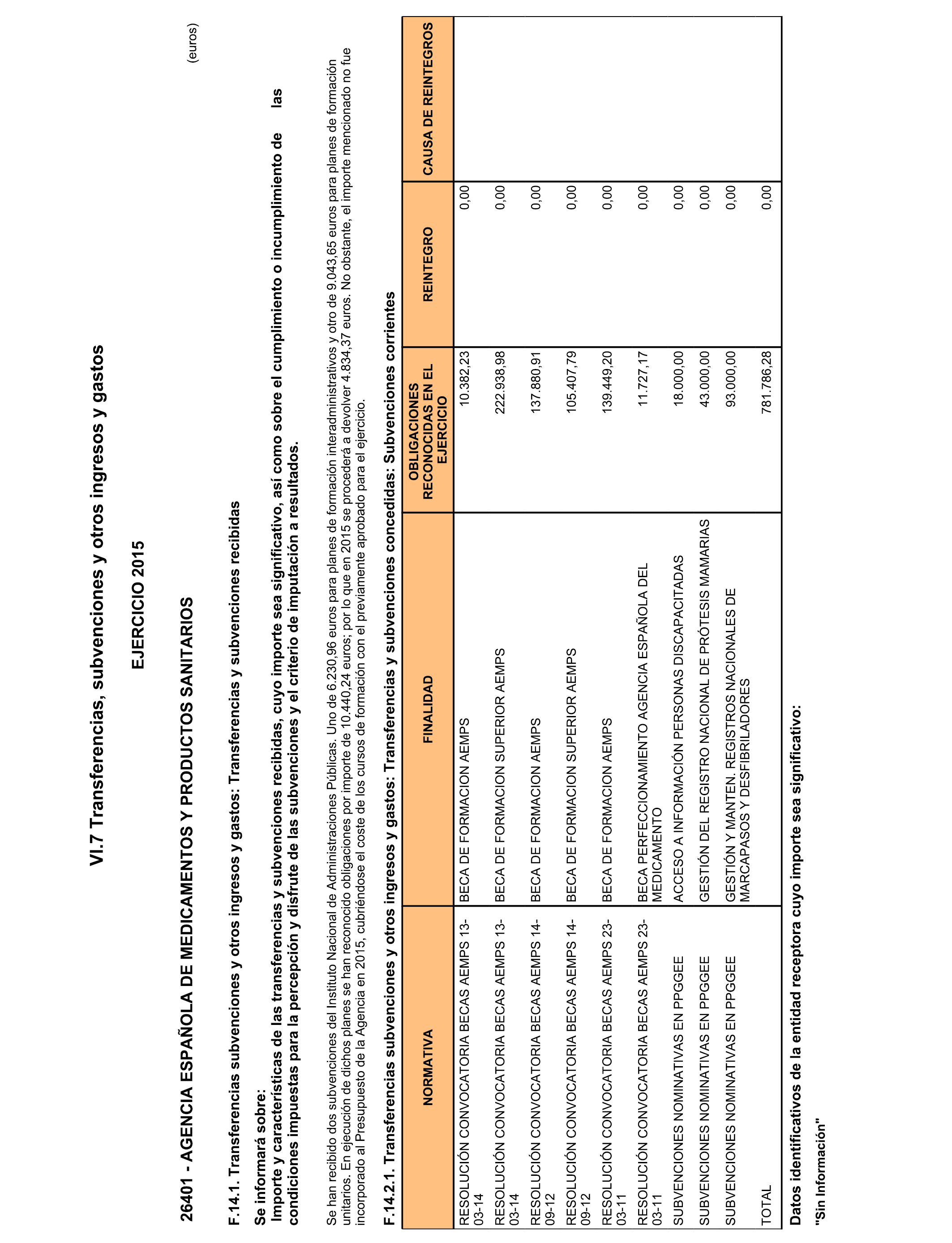 VI.7 Transferencias, subvenciones y otros ingresos y gastos

EJERCICIO 2015

26401 - AGENCIA ESPAÑOLA DE MEDICAMENTOS Y PRODUCTOS SANITARIOS

(euros)

F.14.1. Transferencias subvenciones y otros ingresos y gastos: Transferencias y subvenciones recibidas

Se informará sobre:
Importe y características de las transferencias y subvenciones recibidas, cuyo importe sea significativo, así como sobre el cumplimiento o incumplimiento de las condiciones impuestas para la percepción y disfrute de las subvenciones y el criterio de imputación a resultados.

Se han recibido dos subvenciones del Instituto Nacional de Administraciones Públicas. Uno de 6.230,96 euros para planes de formación interadministrativos y otro de 9.043,65 euros para planes de formación unitarios. En ejecución de dichos planes se han reconocido obligaciones por importe de 10.440,24 euros; por lo que en 2015 se procederá a devolver 4.834,37 euros. No obstante, el importe mencionado no fue incorporado al Presupuesto de la Agencia en 2015, cubriéndose el coste de los cursos de formación con el previamente aprobado para el ejercicio.

F.14.2.1. Transferencias subvenciones y otros ingresos y gastos: Transferencias y subvenciones concedidas: Subvenciones corrientes

| NORMATIVA | FINALIDAD | OBLIGACIONES RECONOCIDAS EN EL EJERCICIO | REINTEGRO | CAUSA DE REINTEGROS |
|---|---|---|---|---|
| RESOLUCIÓN CONVOCATORIA BECAS AEMPS 13-03-14 | BECA DE FORMACION AEMPS | 10.382,23 | 0,00 | |
| RESOLUCIÓN CONVOCATORIA BECAS AEMPS 13-03-14 | BECA DE FORMACION SUPERIOR AEMPS | 222.938,98 | 0,00 | |
| RESOLUCIÓN CONVOCATORIA BECAS AEMPS 14-09-12 | BECA DE FORMACION AEMPS | 137.880,91 | 0,00 | |
| RESOLUCIÓN CONVOCATORIA BECAS AEMPS 14-09-12 | BECA DE FORMACION SUPERIOR AEMPS | 105.407,79 | 0,00 | |
| RESOLUCIÓN CONVOCATORIA BECAS AEMPS 23-03-11 | BECA DE FORMACION AEMPS | 139.449,20 | 0,00 | |
| RESOLUCIÓN CONVOCATORIA BECAS AEMPS 23-03-11 | BECA PERFECCIONAMIENTO AGENCIA ESPAÑOLA DEL MEDICAMENTO | 11.727,17 | 0,00 | |
| SUBVENCIONES NOMINATIVAS EN PPGGEE | ACCESO A INFORMACIÓN PERSONAS DISCAPACITADAS | 18.000,00 | 0,00 | |
| SUBVENCIONES NOMINATIVAS EN PPGGEE | GESTIÓN DEL REGISTRO NACIONAL DE PRÓTESIS MAMARIAS | 43.000,00 | 0,00 | |
| SUBVENCIONES NOMINATIVAS EN PPGGEE | GESTIÓN Y MANTEN. REGISTROS NACIONALES DE MARCAPASOS Y DESFIBRILADORES | 93.000,00 | 0,00 | |
| TOTAL | | 781.786,28 | 0,00 | |

Datos identificativos de la entidad receptora cuyo importe sea significativo:

"Sin Información"